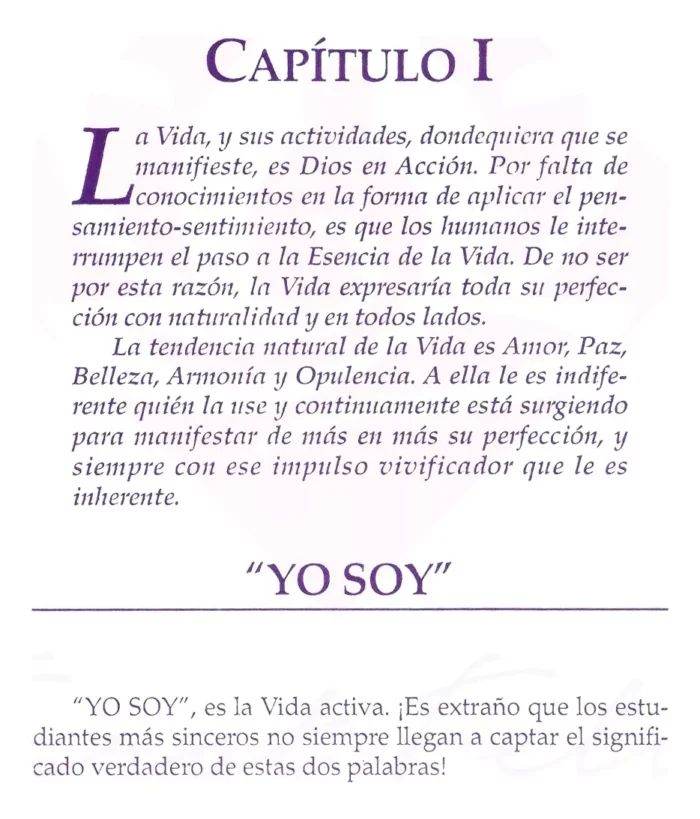 CAPÍTULO I

La Vida, y sus actividades, dondequiera que se manifieste, es Dios en Acción. Por falta de conocimientos en la forma de aplicar el pensamiento-sentimiento, es que los humanos le interrumpen el paso a la Esencia de la Vida. De no ser por esta razón, la Vida expresaría toda su perfección con naturalidad y en todos lados.

La tendencia natural de la Vida es Amor, Paz, Belleza, Armonía y Opulencia. A ella le es indiferente quién la use y continuamente está surgiendo para manifestar de más en más su perfección, y siempre con ese impulso vivificador que le es inherente.

"YO SOY"

"YO SOY", es la Vida activa. ¡Es extraño que los estudiantes más sinceros no siempre llegan a captar el significado verdadero de estas dos palabras!